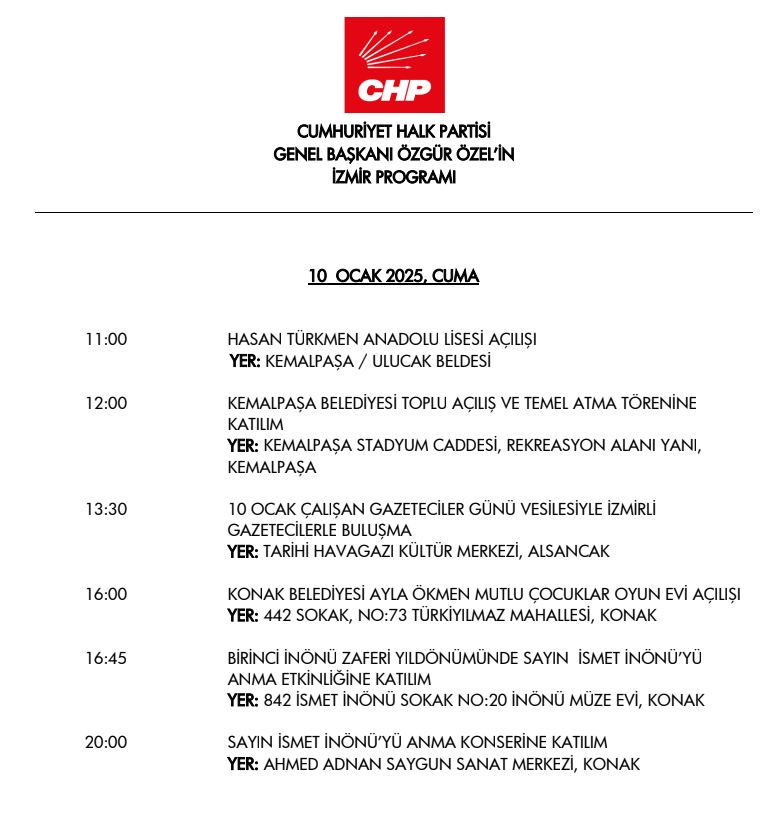 CHP

CUMHURİYET HALK PARTİSİ
GENEL BAŞKANI ÖZGÜR ÖZEL'İN
İZMİR PROGRAMI

10 OCAK 2025, CUMA

11:00 HASAN TÜRKMEN ANADOLU LİSESİ AÇILIŞI
YER: KEMALPAŞA / ULUCAK BELDESİ

12:00 KEMALPAŞA BELEDİYESİ TOPLU AÇILIŞ VE TEMEL ATMA TÖRENİNE KATILIM
YER: KEMALPAŞA STADYUM CADDESİ, REKREASYON ALANI YANI, KEMALPAŞA

13:30 10 OCAK ÇALIŞAN GAZETECİLER GÜNÜ VESİLESİYLE İZMİRLİ GAZETECİLERLE BULUŞMA
YER: TARİHİ HAVAGAZI KÜLTÜR MERKEZİ, ALSANCAK

16:00 KONAK BELEDİYESİ AYLA ÖKMEN MUTLU ÇOCUKLAR OYUN EVİ AÇILIŞI
YER: 442 SOKAK, NO:73 TÜRKİYILMAZ MAHALLESİ, KONAK

16:45 BİRİNCİ İNÖNÜ ZAFERİ YILDÖNÜMÜNDE SAYIN İSMET İNÖNÜ'YÜ ANMA ETKİNLİĞİNE KATILIM
YER: 842 İSMET İNÖNÜ SOKAK NO:20 İNÖNÜ MÜZE EVİ, KONAK

20:00 SAYIN İSMET İNÖNÜ'YÜ ANMA KONSERİNE KATILIM
YER: AHMED ADNAN SAYGUN SANAT MERKEZİ, KONAK